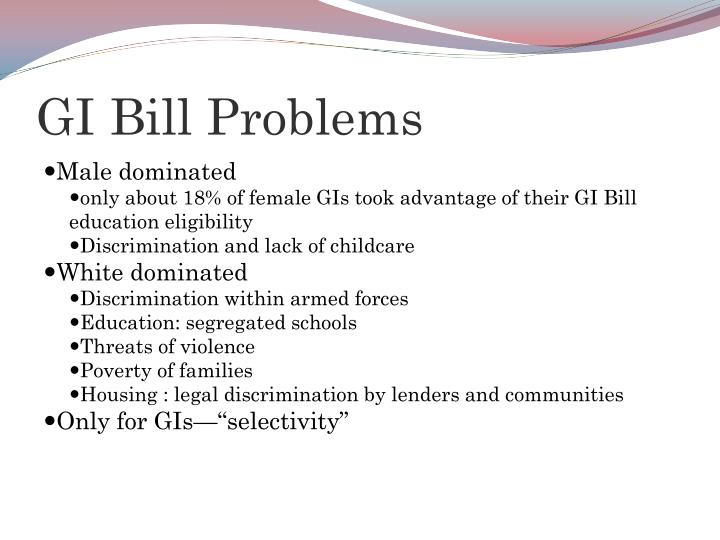 GI Bill Problems

•Male dominated
•only about 18% of female GIs took advantage of their GI Bill education eligibility
•Discrimination and lack of childcare
•White dominated
•Discrimination within armed forces
•Education: segregated schools
•Threats of violence
•Poverty of families
•Housing : legal discrimination by lenders and communities
•Only for GIs—“selectivity”